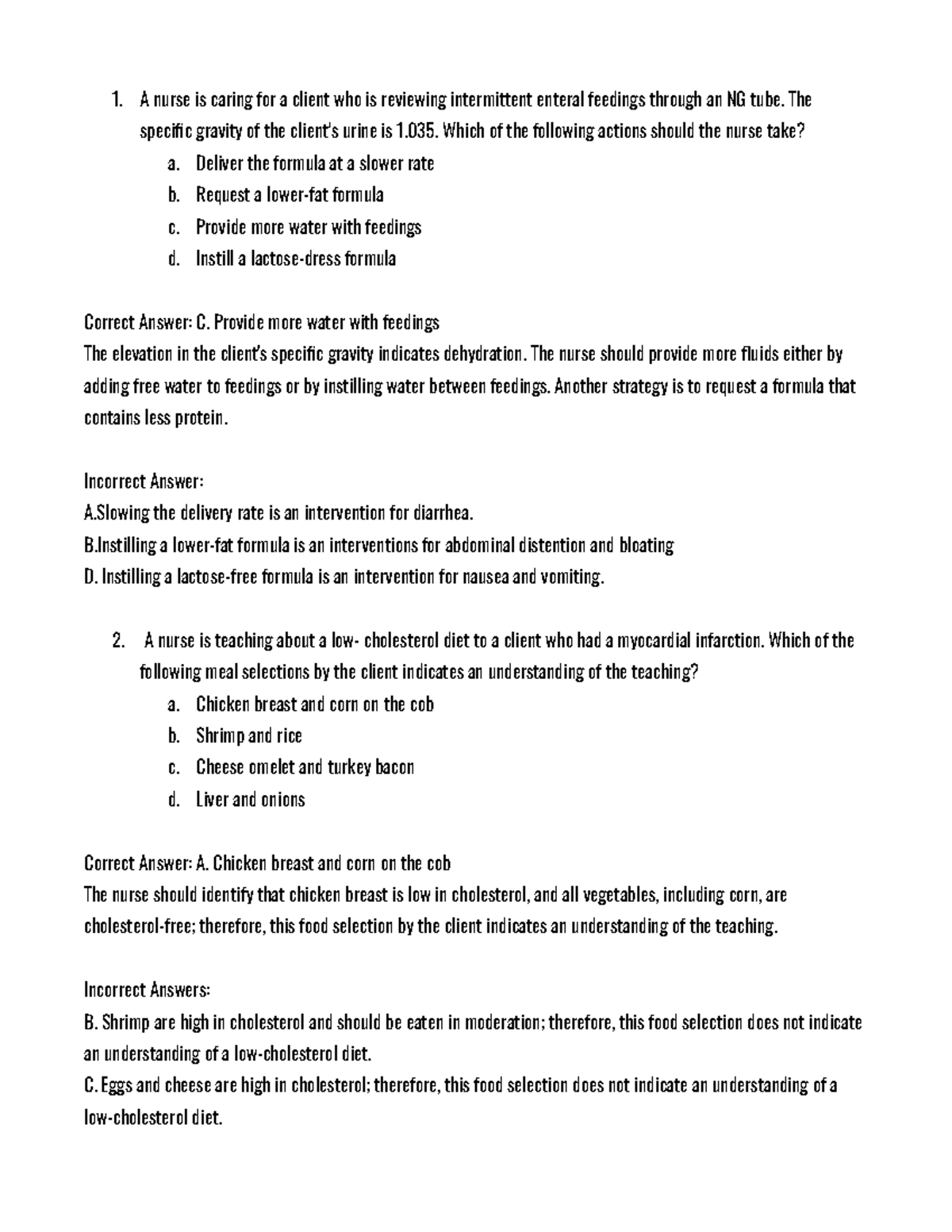 1. A nurse is caring for a client who is reviewing intermittent enteral feedings through an NG tube. The specific gravity of the client's urine is 1.035. Which of the following actions should the nurse take?
a. Deliver the formula at a slower rate
b. Request a lower-fat formula
c. Provide more water with feedings
d. Instill a lactose-dress formula

Correct Answer: C. Provide more water with feedings
The elevation in the client's specific gravity indicates dehydration. The nurse should provide more fluids either by adding free water to feedings or by instilling water between feedings. Another strategy is to request a formula that contains less protein.

Incorrect Answer:
A.Slowing the delivery rate is an intervention for diarrhea.
B.Instilling a lower-fat formula is an interventions for abdominal distention and bloating
D. Instilling a lactose-free formula is an intervention for nausea and vomiting.

2. A nurse is teaching about a low- cholesterol diet to a client who had a myocardial infarction. Which of the following meal selections by the client indicates an understanding of the teaching?
a. Chicken breast and corn on the cob
b. Shrimp and rice
c. Cheese omelet and turkey bacon
d. Liver and onions

Correct Answer: A. Chicken breast and corn on the cob
The nurse should identify that chicken breast is low in cholesterol, and all vegetables, including corn, are cholesterol-free; therefore, this food selection by the client indicates an understanding of the teaching.

Incorrect Answers:
B. Shrimp are high in cholesterol and should be eaten in moderation; therefore, this food selection does not indicate an understanding of a low-cholesterol diet.
C. Eggs and cheese are high in cholesterol; therefore, this food selection does not indicate an understanding of a low-cholesterol diet.